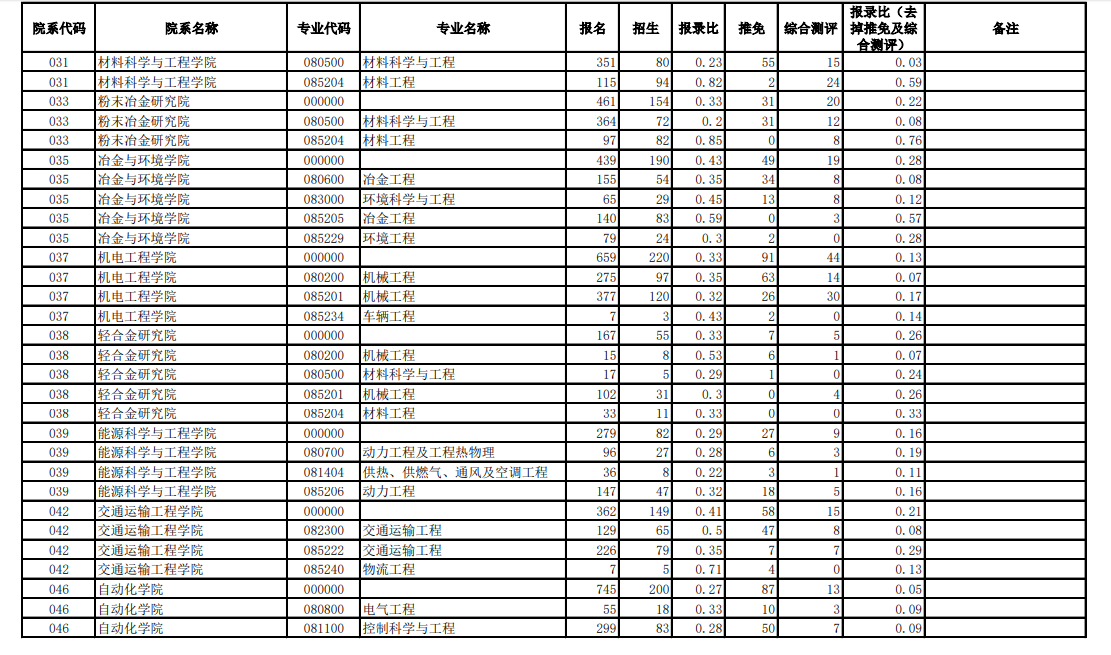 | 院系代码 | 院系名称 | 专业代码 | 专业名称 | 报名 | 招生 | 报录比 | 推免 | 综合测评 | 报录比（去掉推免及综合测评） | 备注 |
|---|---|---|---|---|---|---|---|---|---|---|
| 031 | 材料科学与工程学院 | 080500 | 材料科学与工程 | 351 | 80 | 0.23 | 55 | 15 | 0.03 | |
| 031 | 材料科学与工程学院 | 085204 | 材料工程 | 115 | 94 | 0.82 | 2 | 24 | 0.59 | |
| 033 | 粉末冶金研究院 | 000000 | | 461 | 154 | 0.33 | 31 | 20 | 0.22 | |
| 033 | 粉末冶金研究院 | 080500 | 材料科学与工程 | 364 | 72 | 0.2 | 31 | 12 | 0.08 | |
| 033 | 粉末冶金研究院 | 085204 | 材料工程 | 97 | 82 | 0.85 | 0 | 8 | 0.76 | |
| 035 | 冶金与环境学院 | 000000 | | 439 | 190 | 0.43 | 49 | 19 | 0.28 | |
| 035 | 冶金与环境学院 | 080600 | 冶金工程 | 155 | 54 | 0.35 | 34 | 8 | 0.08 | |
| 035 | 冶金与环境学院 | 083000 | 环境科学与工程 | 65 | 29 | 0.45 | 13 | 8 | 0.12 | |
| 035 | 冶金与环境学院 | 085205 | 冶金工程 | 140 | 83 | 0.59 | 0 | 3 | 0.57 | |
| 035 | 冶金与环境学院 | 085229 | 环境工程 | 79 | 24 | 0.3 | 2 | 0 | 0.28 | |
| 037 | 机电工程学院 | 000000 | | 659 | 220 | 0.33 | 91 | 44 | 0.13 | |
| 037 | 机电工程学院 | 080200 | 机械工程 | 275 | 97 | 0.35 | 63 | 14 | 0.07 | |
| 037 | 机电工程学院 | 085201 | 机械工程 | 377 | 120 | 0.32 | 26 | 30 | 0.17 | |
| 037 | 机电工程学院 | 085234 | 车辆工程 | 7 | 3 | 0.43 | 2 | 0 | 0.14 | |
| 038 | 轻合金研究院 | 000000 | | 167 | 55 | 0.33 | 7 | 5 | 0.26 | |
| 038 | 轻合金研究院 | 080200 | 机械工程 | 15 | 8 | 0.53 | 6 | 1 | 0.07 | |
| 038 | 轻合金研究院 | 080500 | 材料科学与工程 | 17 | 5 | 0.29 | 1 | 0 | 0.24 | |
| 038 | 轻合金研究院 | 085201 | 机械工程 | 102 | 31 | 0.3 | 0 | 4 | 0.26 | |
| 038 | 轻合金研究院 | 085204 | 材料工程 | 33 | 11 | 0.33 | 0 | 0 | 0.33 | |
| 039 | 能源科学与工程学院 | 000000 | | 279 | 82 | 0.29 | 27 | 9 | 0.16 | |
| 039 | 能源科学与工程学院 | 080700 | 动力工程及工程热物理 | 96 | 27 | 0.28 | 6 | 3 | 0.19 | |
| 039 | 能源科学与工程学院 | 081404 | 供热、供燃气、通风及空调工程 | 36 | 8 | 0.22 | 3 | 1 | 0.11 | |
| 039 | 能源科学与工程学院 | 085206 | 动力工程 | 147 | 47 | 0.32 | 18 | 5 | 0.16 | |
| 042 | 交通运输工程学院 | 000000 | | 362 | 149 | 0.41 | 58 | 15 | 0.21 | |
| 042 | 交通运输工程学院 | 082300 | 交通运输工程 | 129 | 65 | 0.5 | 47 | 8 | 0.08 | |
| 042 | 交通运输工程学院 | 085222 | 交通运输工程 | 226 | 79 | 0.35 | 7 | 7 | 0.29 | |
| 042 | 交通运输工程学院 | 085240 | 物流工程 | 7 | 5 | 0.71 | 4 | 0 | 0.13 | |
| 046 | 自动化学院 | 000000 | | 745 | 200 | 0.27 | 87 | 13 | 0.05 | |
| 046 | 自动化学院 | 080800 | 电气工程 | 55 | 18 | 0.33 | 10 | 3 | 0.09 | |
| 046 | 自动化学院 | 081100 | 控制科学与工程 | 299 | 83 | 0.28 | 50 | 7 | 0.09 | |